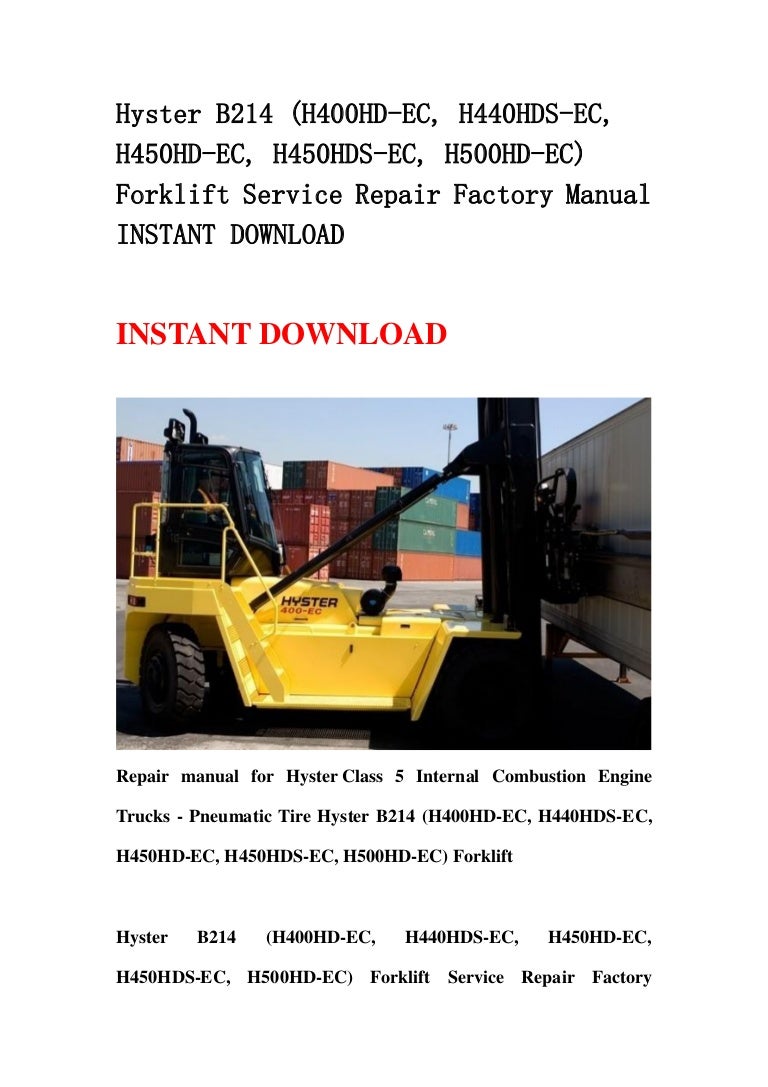 Hyster B214 (H400HD-EC, H440HDS-EC, H450HD-EC, H450HDS-EC, H500HD-EC) Forklift Service Repair Factory Manual INSTANT DOWNLOAD

INSTANT DOWNLOAD

HYSTER
400-EC

Repair manual for Hyster Class 5 Internal Combustion Engine Trucks - Pneumatic Tire Hyster B214 (H400HD-EC, H440HDS-EC, H450HD-EC, H450HDS-EC, H500HD-EC) Forklift

Hyster B214 (H400HD-EC, H440HDS-EC, H450HD-EC, H450HDS-EC, H500HD-EC) Forklift Service Repair Factory